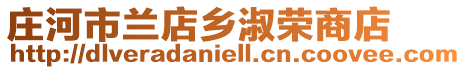 庄河市兰店乡淑荣商店
http://dlveradaniell.cn.coovee.com